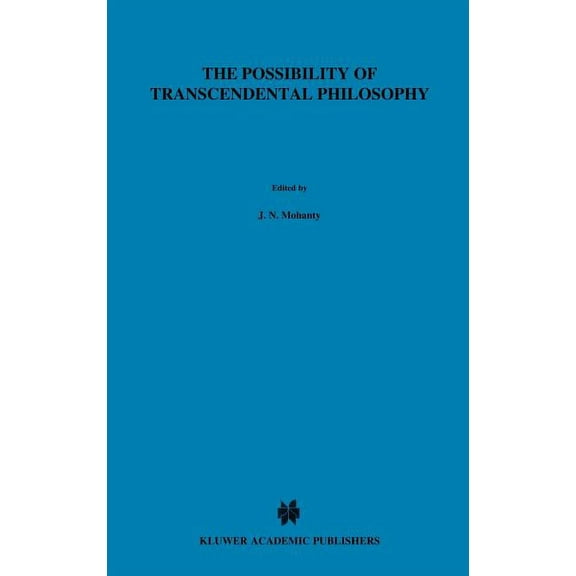 THE POSSIBILITY OF TRANSCENDENTAL PHILOSOPHY

Edited by

J. N. Mohanty

KLUWER ACADEMIC PUBLISHERS